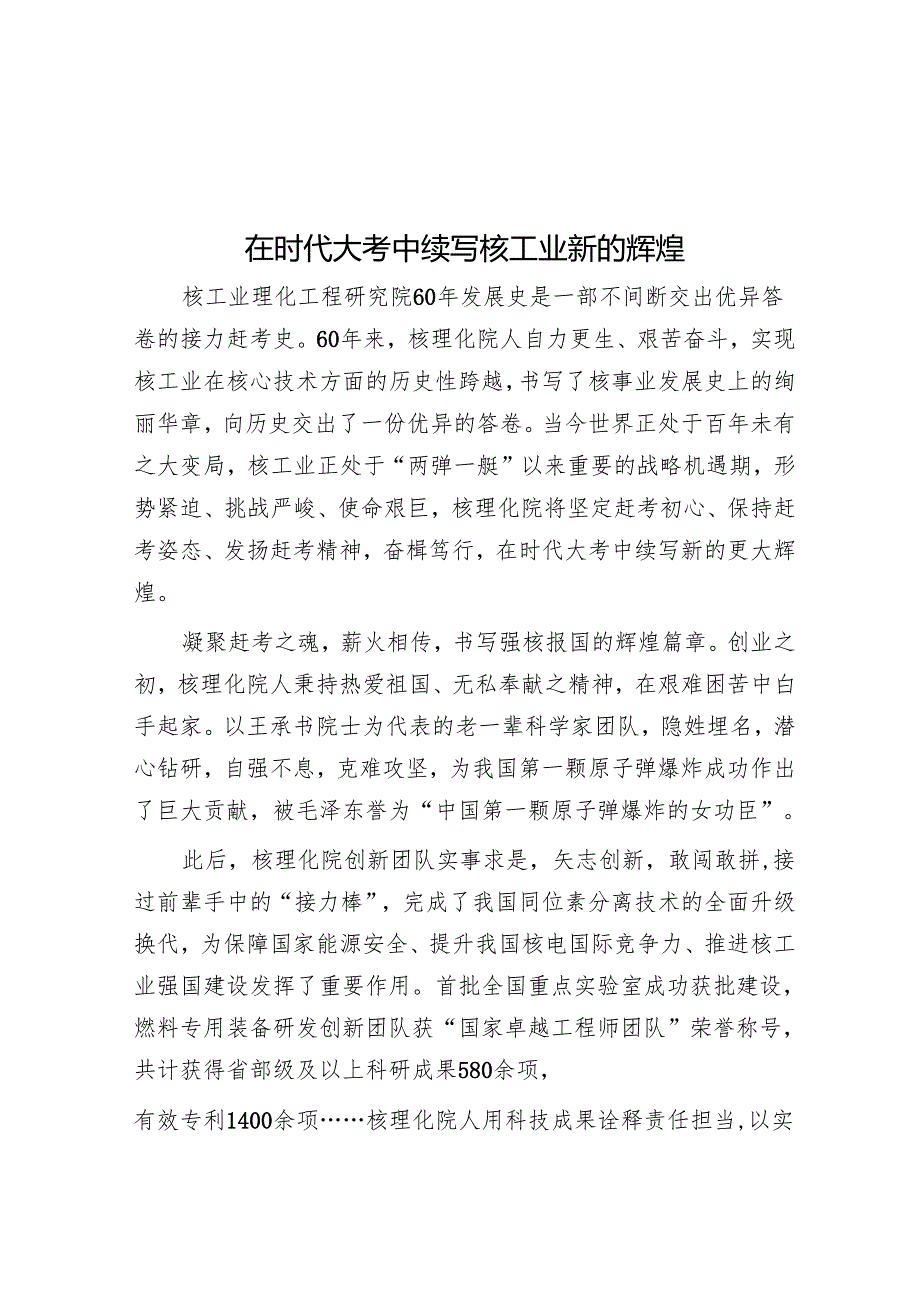 在时代大考中续写核工业新的辉煌

核工业理化工程研究院60年发展史是一部不间断交出优异答卷的接力赶考史。60年来，核理化院人自力更生、艰苦奋斗，实现核工业在核心技术方面的历史性跨越，书写了核事业发展史上的绚丽华章，向历史交出了一份优异的答卷。当今世界正处于百年未有之大变局，核工业正处于“两弹一艇”以来重要的战略机遇期，形势紧迫、挑战严峻、使命艰巨，核理化院将坚定赶考初心、保持赶考姿态、发扬赶考精神，奋楫笃行，在时代大考中续写新的更大辉煌。

凝聚赶考之魂，薪火相传，书写强核报国的辉煌篇章。创业之初，核理化院人秉持热爱祖国、无私奉献之精神，在艰难困苦中白手起家。以王承书院士为代表的老一辈科学家团队，隐姓埋名，潜心钻研，自强不息，克难攻坚，为我国第一颗原子弹爆炸成功作出了巨大贡献，被毛泽东誉为“中国第一颗原子弹爆炸的女功臣”。

此后，核理化院创新团队实事求是，矢志创新，敢闯敢拼，接过前辈手中的“接力棒”，完成了我国同位素分离技术的全面升级换代，为保障国家能源安全、提升我国核电国际竞争力、推进核工业强国建设发挥了重要作用。首批全国重点实验室成功获批建设，燃料专用装备研发创新团队获“国家卓越工程师团队”荣誉称号，共计获得省部级及以上科研成果580余项，

有效专利1400余项……核理化院人用科技成果诠释责任担当，以实